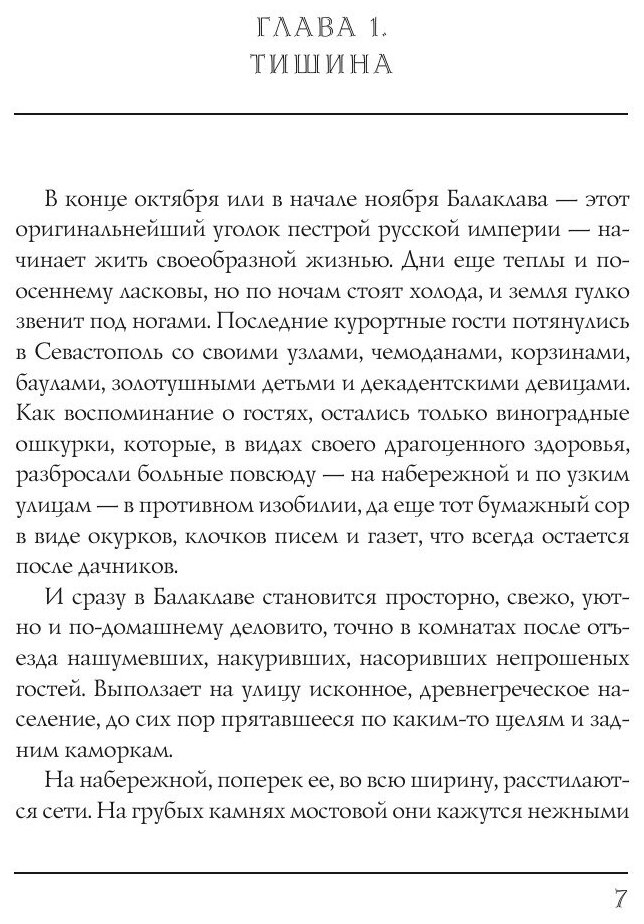 ГЛАВА 1.
ТИШИНА

В конце октября или в начале ноября Балаклава — этот оригинальнейший уголок пестрой русской империи — начинает жить своеобразной жизнью. Дни еще теплы и по-осеннему ласковы, но по ночам стоят холода, и земля гулко звенит под ногами. Последние курортные гости потянулись в Севастополь со своими узлами, чемоданами, корзинами, баулами, золотушными детьми и декадентскими девицами. Как воспоминание о гостях, остались только виноградные ошкурки, которые, в видах своего драгоценного здоровья, разбросали больные повсюду — на набережной и по узким улицам — в противном изобилии, да еще тот бумажный сор в виде окурков, клочков писем и газет, что всегда остается после дачников.

И сразу в Балаклаве становится просторно, свежо, уютно и по-домашнему деловито, точно в комнатах после отъезда нашумевших, накуривших, насоривших непрошеных гостей. Выползает на улицу исконное, древнегреческое население, до сих пор прятавшееся по каким-то щелям и задним каморкам.

На набережной, поперек ее, во всю ширину, расстилаются сети. На грубых камнях мостовой они кажутся нежными

7